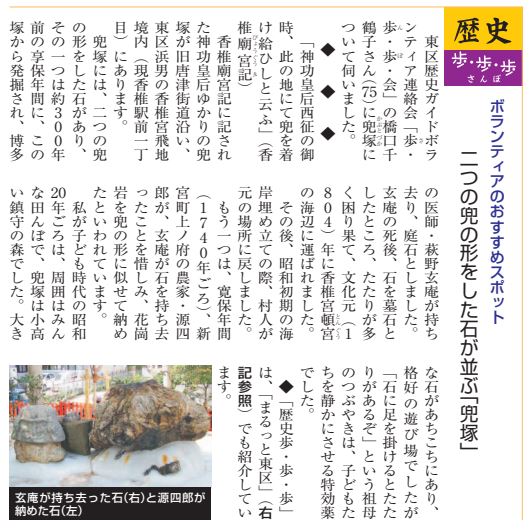 歴史
歩・歩・歩
さんぽ

ボランティアのおすすめスポット
二つの兜の形をした石が並ぶ「兜塚」

東区歴史ガイドボランティア連絡会「歩・歩・歩・会」の橋口千鶴子さん(75)に兜塚について伺いました。

◆　◆　◆

「神功皇后西征の御時、此の地にて兜を着け給ひしと云ふ」(香椎廟宮記)

香椎廟宮記に記された神功皇后ゆかりの兜塚が旧唐津街道沿い、東区浜男の香椎宮飛地境内(現香椎駅前一丁目)にあります。

兜塚には、二つの兜の形をした石があり、その一つは約300年前の享保年間に、この塚から発掘され、博多の医師・萩野玄庵が持ち去り、庭石としました。玄庵の死後、石を墓石としたところ、たたりが多く困り果て、文化元(1804)年に香椎宮頓宮の海辺に運ばれました。

その後、昭和初期の海岸埋め立ての際、村人が元の場所に戻しました。

もう一つは、寛保年間(1740年ごろ)、新宮町上ノ府の農家・源四郎が、玄庵が石を持ち去ったことを惜しみ、花崗岩を兜の形に似せて納めたといわれています。

私が子ども時代の昭和20年ごろは、周囲はみんな田んぼで、兜塚は小高い鎮守の森でした。大きな石があちこちにあり、格好の遊び場でしたが「石に足を掛けるとたたりがあるぞ」という祖母のつぶやきは、子どもたちを静かにさせる特効薬でした。

◆「歴史歩・歩・歩」は、「まるっと東区」(右記参照)でも紹介しています。

玄庵が持ち去った石(右)と源四郎が納めた石(左)